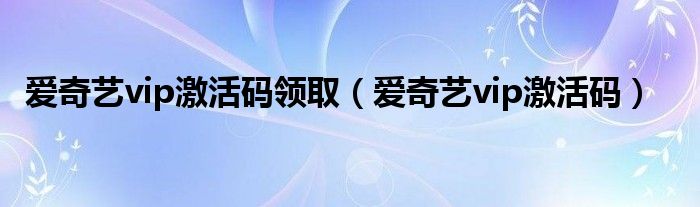 爱奇艺vip激活码领取（爱奇艺vip激活码）